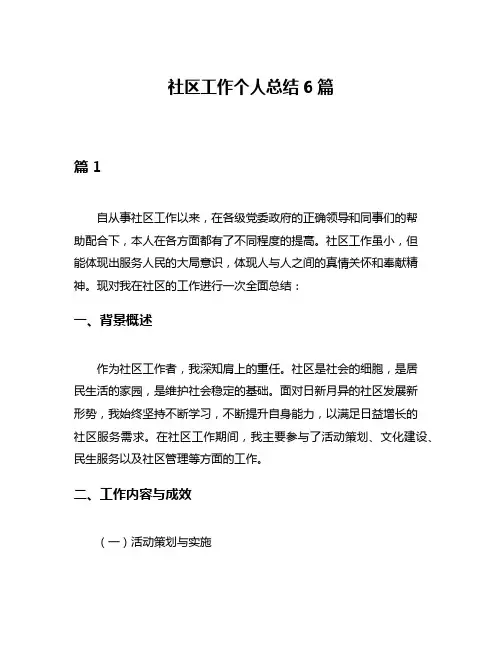 社区工作个人总结 6 篇

篇 1

自从事社区工作以来，在各级党委政府的正确领导和同事们的帮助配合下，本人在各方面都有了不同程度的提高。社区工作虽小，但能体现出服务人民的大局意识，体现人与人之间的真情关怀和奉献精神。现对我在社区的工作进行一次全面总结：

一、背景概述

作为社区工作者，我深知肩上的重任。社区是社会的细胞，是居民生活的家园，是维护社会稳定的基础。面对日新月异的社区发展新形势，我始终坚持不断学习，不断提升自身能力，以满足日益增长的社区服务需求。在社区工作期间，我主要参与了活动策划、文化建设、民生服务以及社区管理等方面的工作。

二、工作内容与成效

（一）活动策划与实施